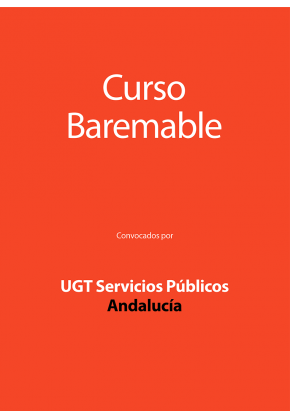 Curso Baremable

Convocados por

UGT Servicios Públicos
Andalucía